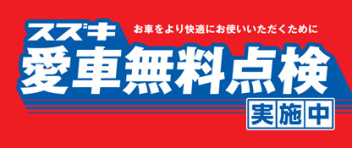 スズキ
お車をより快適にお使いいただくために
愛車無料点検
実施中